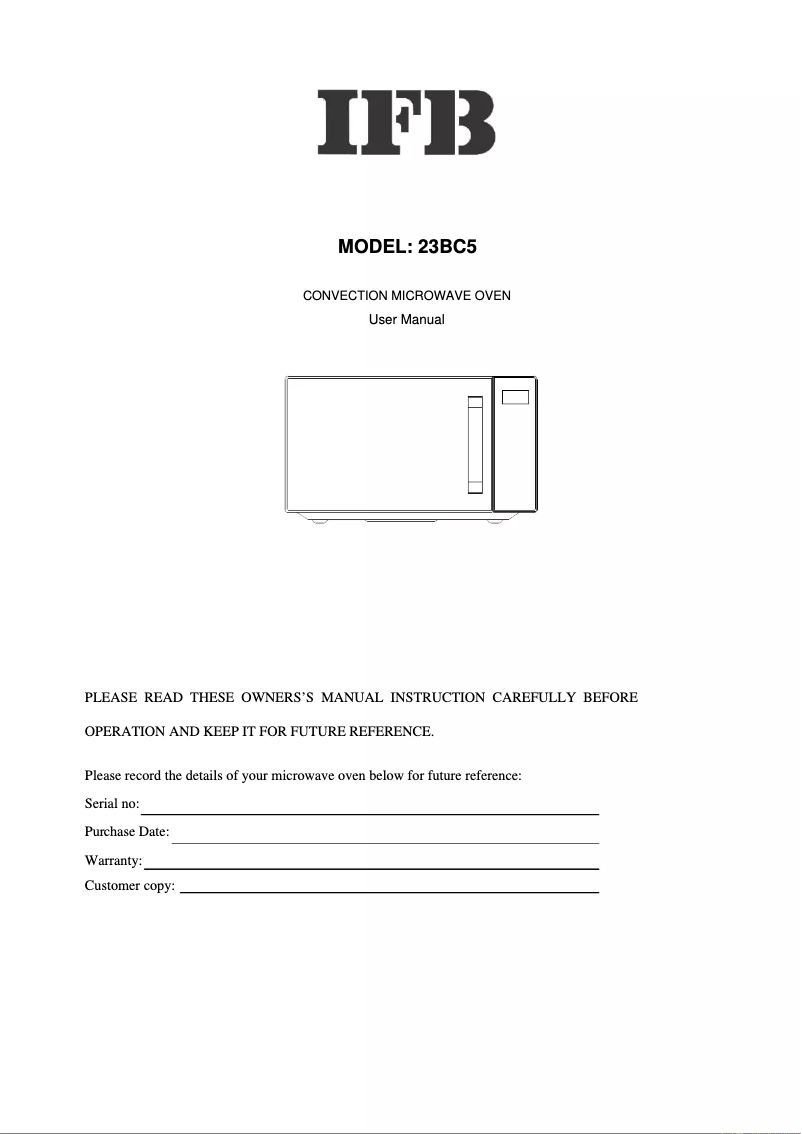 IFB

MODEL: 23BC5

CONVECTION MICROWAVE OVEN

User Manual

PLEASE READ THESE OWNERS'S MANUAL INSTRUCTION CAREFULLY BEFORE OPERATION AND KEEP IT FOR FUTURE REFERENCE.

Please record the details of your microwave oven below for future reference:

Serial no:

Purchase Date:

Warranty:

Customer copy: